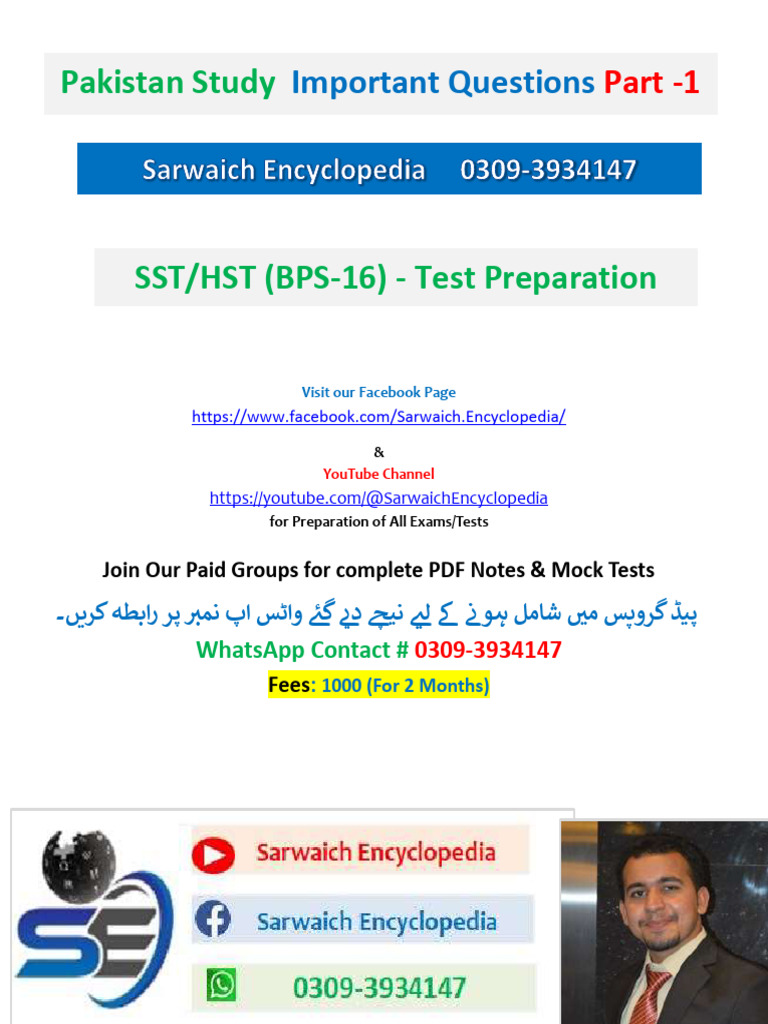 Pakistan Study Important Questions Part -1

Sarwaich Encyclopedia 0309-3934147

SST/HST (BPS-16) - Test Preparation

Visit our Facebook Page
https://www.facebook.com/Sarwaich.Encyclopedia/

&
YouTube Channel
https://youtube.com/@SarwaichEncyclopedia
for Preparation of All Exams/Tests

Join Our Paid Groups for complete PDF Notes & Mock Tests

پیڈ گروپس میں شامل ہونے کے لیے نیچے دیے گئے واٹس اپ نمبر پر رابطہ کریں۔
WhatsApp Contact # 0309-3934147
Fees: 1000 (For 2 Months)

SE

Sarwaich Encyclopedia

Sarwaich Encyclopedia

0309-3934147